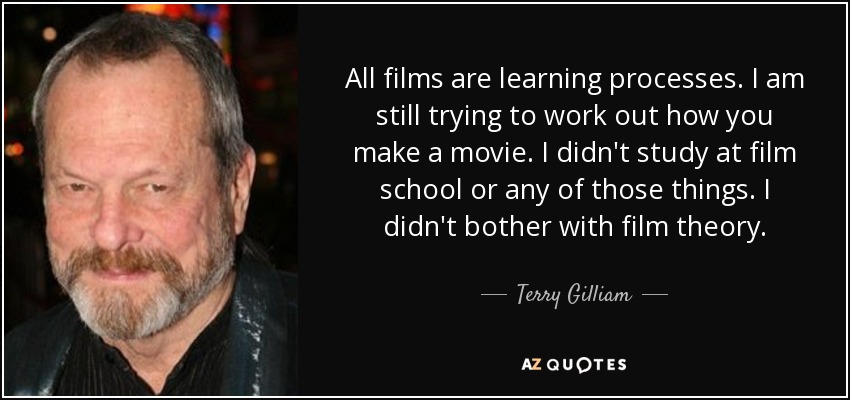 All films are learning processes. I am still trying to work out how you make a movie. I didn't study at film school or any of those things. I didn't bother with film theory.

— Terry Gilliam —

AZ QUOTES